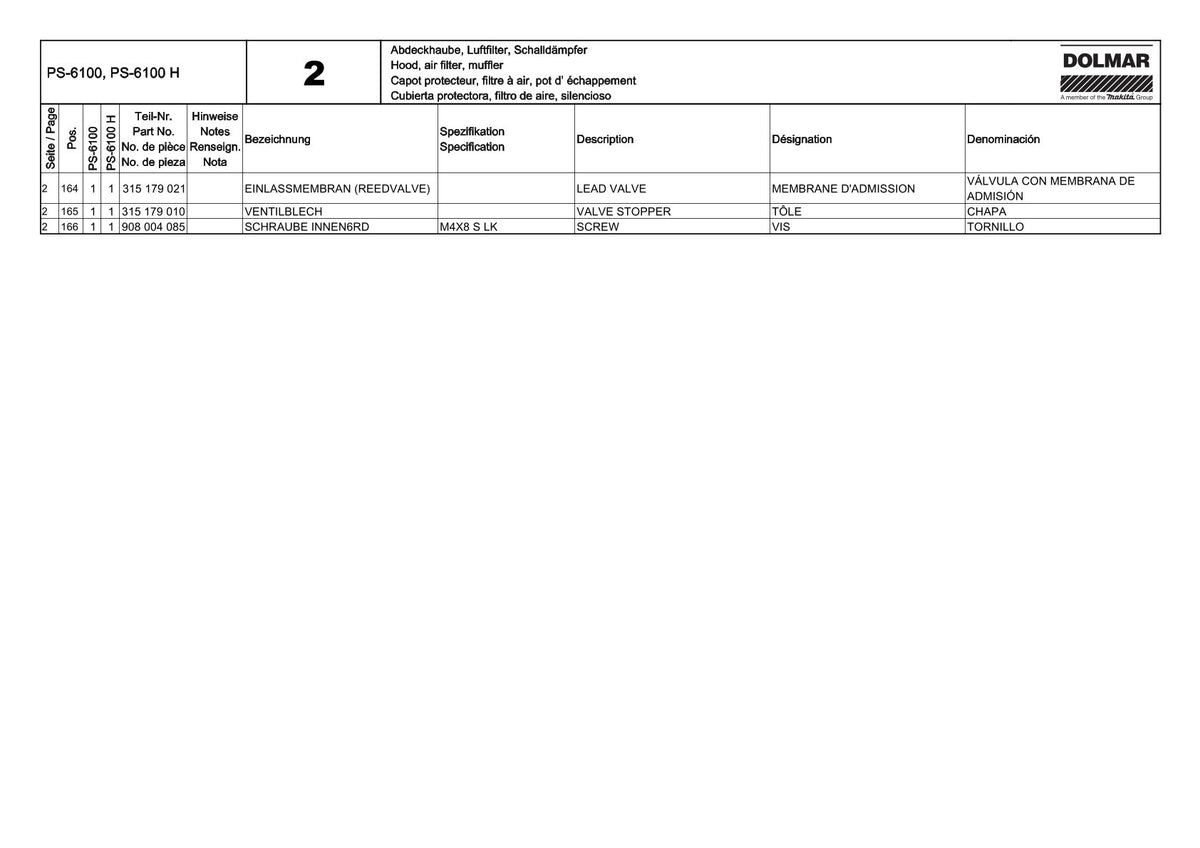 PS-6100, PS-6100 H

2

Abdeckhaube, Luftfilter, Schalldämpfer
Hood, air filter, muffler
Capot protecteur, filtre à air, pot d' échappement
Cubierta protectora, filtro de aire, silencioso

DOLMAR
A member of the makita Group

| Seite / Page | Pos. | PS-6100 | PS-6100 H | Teil-Nr. Part No. No. de pièce No. de pieza | Hinweise Notes Renseign. Nota | Bezeichnung | Spezifikation Specification | Description | Désignation | Denominación |
|---|---|---|---|---|---|---|---|---|---|---|
| 2 | 164 | 1 | 1 | 315 179 021 | | EINLASSMEMBRAN (REEDVALVE) | | LEAD VALVE | MEMBRANE D'ADMISSION | VÁLVULA CON MEMBRANA DE ADMISIÓN |
| 2 | 165 | 1 | 1 | 315 179 010 | | VENTILBLECH | | VALVE STOPPER | TÔLE | CHAPA |
| 2 | 166 | 1 | 1 | 908 004 085 | | SCHRAUBE INNEN6RD | M4X8 S LK | SCREW | VIS | TORNILLO |